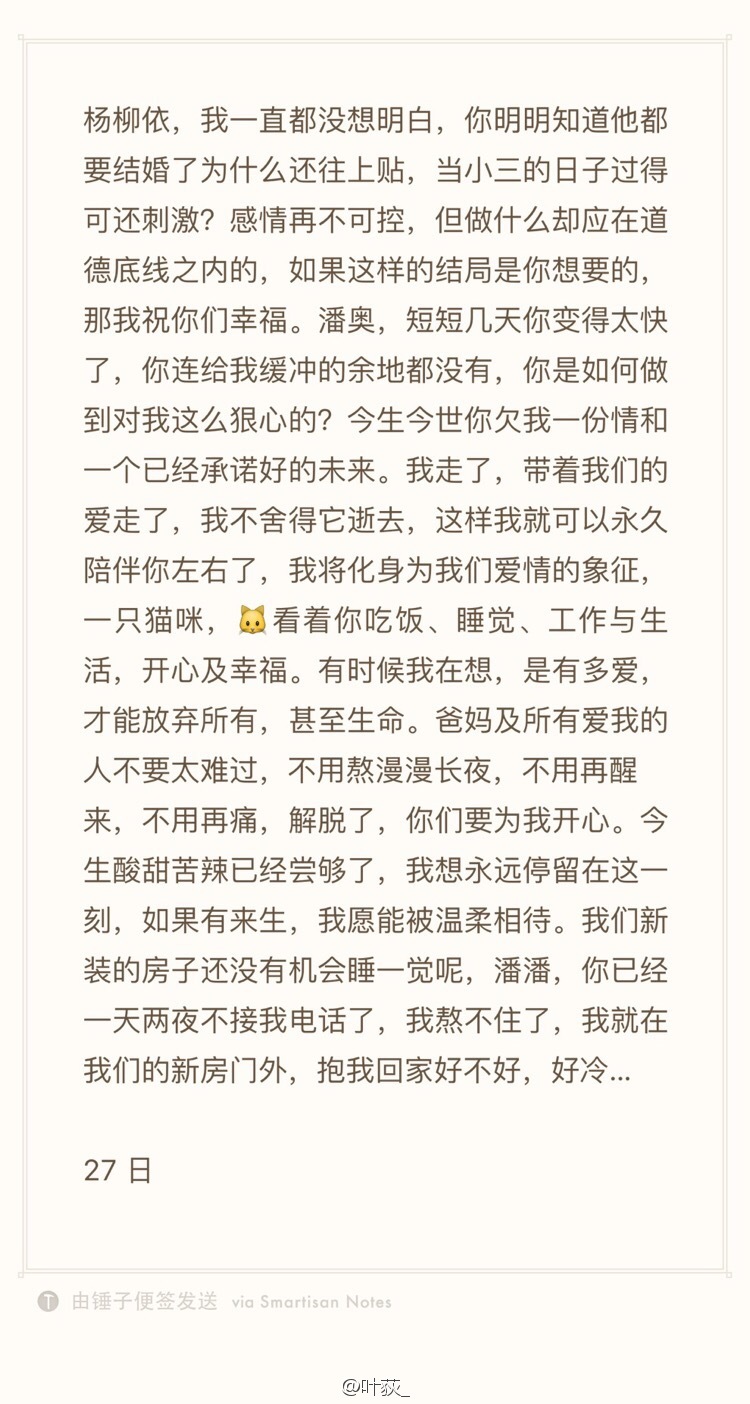 杨柳依，我一直都没想明白，你明明知道他都要结婚了为什么还往上贴，当小三的日子过得可还刺激？感情再不可控，但做什么却应在道德底线之内的，如果这样的结局是你想要的，那我祝你们幸福。潘奥，短短几天你变得太快了，你连给我缓冲的余地都没有，你是如何做到对我这么狠心的？今生今世你欠我一份情和一个已经承诺好的未来。我走了，带着我们的爱走了，我不舍得它逝去，这样我就可以永久陪伴你左右了，我将化身为我们爱情的象征，一只猫咪，🐱看着你吃饭、睡觉、工作与生活，开心及幸福。有时候我在想，是有多爱，才能放弃所有，甚至生命。爸妈及所有爱我的人不要太难过，不用熬漫漫长夜，不用再醒来，不用再痛，解脱了，你们要为我开心。今生酸甜苦辣已经尝够了，我想永远停留在这一刻，如果有来生，我愿能被温柔相待。我们新装的房子还没有机会睡一觉呢，潘潘，你已经一天两夜不接我电话了，我熬不住了，我就在我们的新房门外，抱我回家好不好，好冷...

27 日

由锤子便签发送 via Smartisan Notes

@叶荻_